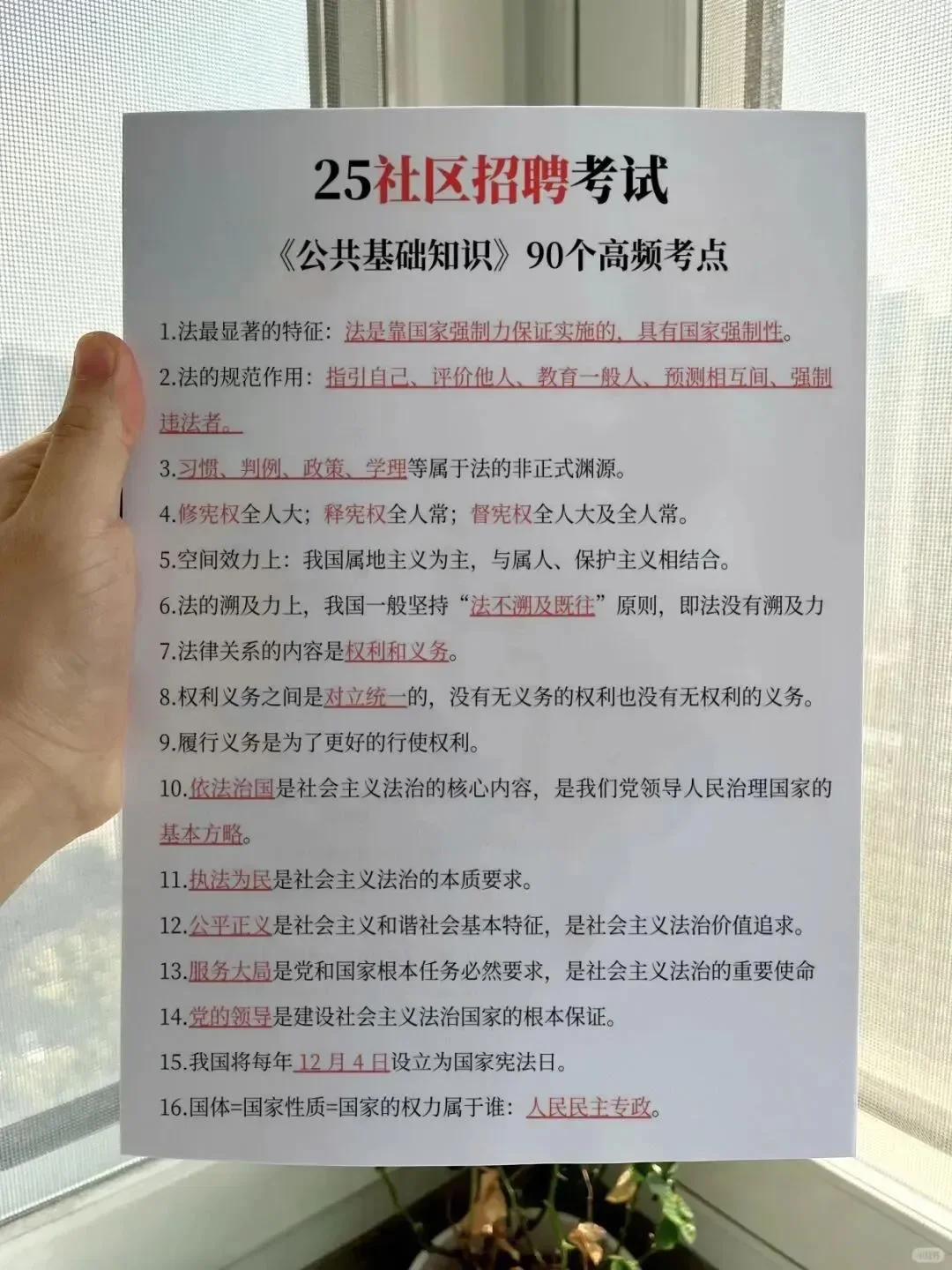 25社区招聘考试

《公共基础知识》90个高频考点

1.法最显著的特征：法是靠国家强制力保证实施的，具有国家强制性。

2.法的规范作用：指引自己、评价他人、教育一般人、预测相互间、强制违法者。

3.习惯、判例、政策、学理等属于法的非正式渊源。

4.修宪权全人大；释宪权全人常；督宪权全人大及全人常。

5.空间效力上：我国属地主义为主，与属人、保护主义相结合。

6.法的溯及力上，我国一般坚持“法不溯及既往”原则，即法没有溯及力

7.法律关系的内容是权利和义务。

8.权利义务之间是对立统一的，没有无义务的权利也没有无权利的义务。

9.履行义务是为了更好的行使权利。

10.依法治国是社会主义法治的核心内容，是我们党领导人民治理国家的基本方略。

11.执法为民是社会主义法治的本质要求。

12.公平正义是社会主义和谐社会基本特征，是社会主义法治价值追求。

13.服务大局是党和国家根本任务必然要求，是社会主义法治的重要使命

14.党的领导是建设社会主义法治国家的根本保证。

15.我国将每年12月4日设立为国家宪法日。

16.国体=国家性质=国家的权力属于谁：人民民主专政。